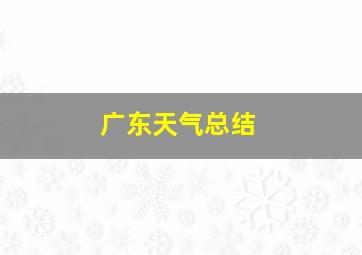 广东天气总结